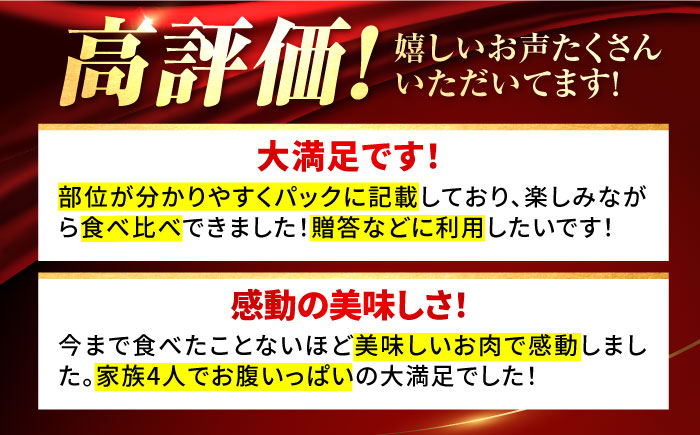 高評価! 嬉しいお声たくさんいただいてます!

大満足です!

部位が分かりやすくパックに記載しており、楽しみながら食べ比べできました!贈答などに利用したいです!

感動の美味しさ!

今まで食べたことないほど美味しいお肉で感動しました。家族4人でお腹いっぱいの大満足でした!